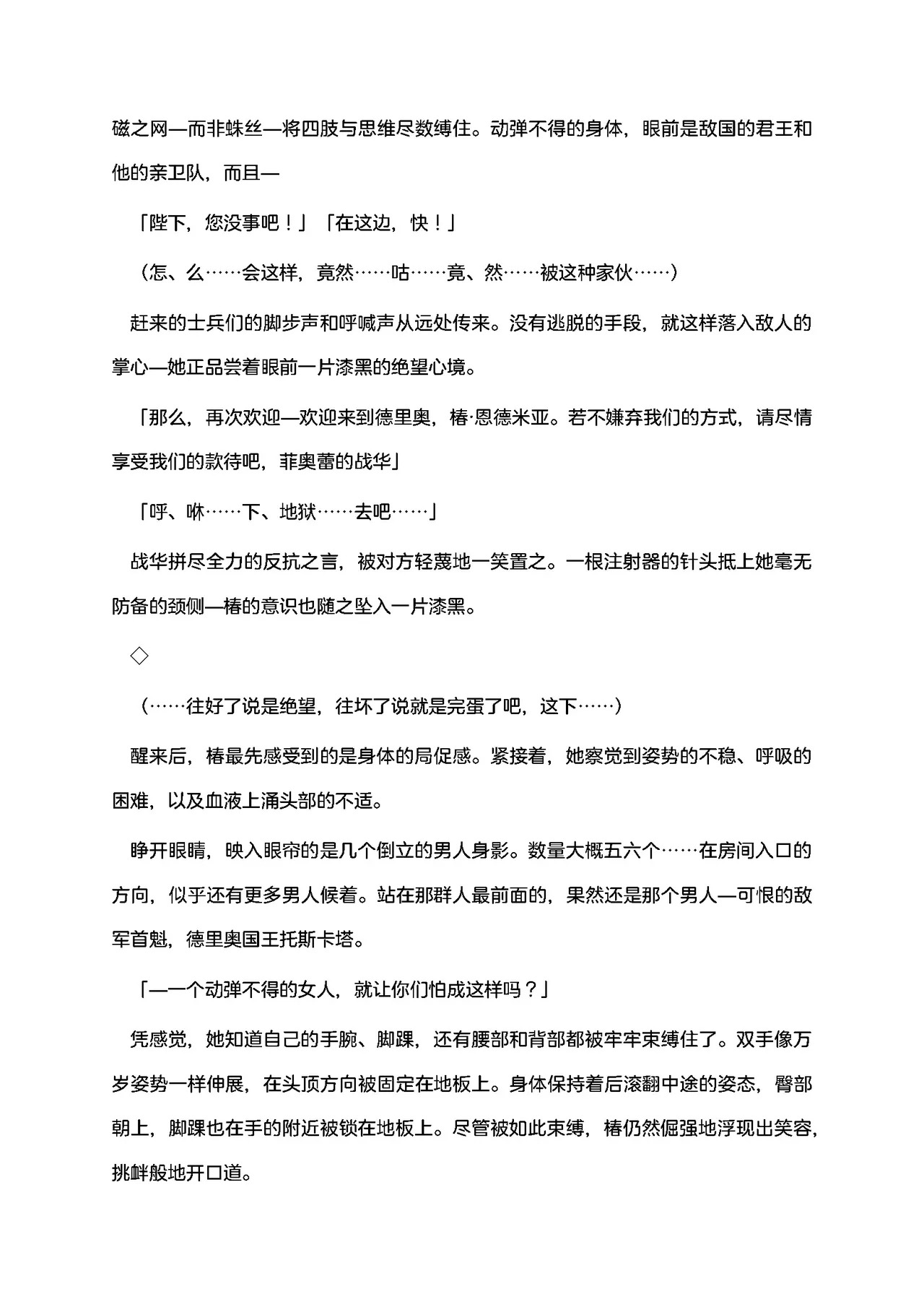 磁之网—而非蛛丝—将四肢与思维尽数缚住。动弹不得的身体，眼前是敌国的君王和他的亲卫队，而且—

「陛下，您没事吧！」「在这边，快！」

（怎、么……会这样，竟然……咕……竟、然……被这种家伙……）

赶来的士兵们的脚步声和呼喊声从远处传来。没有逃脱的手段，就这样落入敌人的掌心—她正品尝着眼前一片漆黑的绝望心境。

「那么，再次欢迎—欢迎来到德里奥，椿·恩德米亚。若不嫌弃我们的方式，请尽情享受我们的款待吧，菲奥蕾的战华」

「呼、咻……下、地狱……去吧……」

战华拼尽全力的反抗之言，被对方轻蔑地一笑置之。一根注射器的针头抵上她毫无防备的颈侧—椿的意识也随之坠入一片漆黑。

◇

（……往好了说是绝望，往坏了说就是完蛋了吧，这下……）

醒来后，椿最先感受到的是身体的局促感。紧接着，她察觉到姿势的不稳、呼吸的困难，以及血液上涌头部的不适。

睁开眼睛，映入眼帘的是几个倒立的男人身影。数量大概五六个……在房间入口的方向，似乎还有更多男人候着。站在那群人最前面的，果然还是那个男人—可恨的敌军首魁，德里奥国王托斯卡塔。

「—一个动弹不得的女人，就让你们怕成这样吗？」

凭感觉，她知道自己的手腕、脚踝，还有腰部和背部都被牢牢束缚住了。双手像万岁姿势一样伸展，在头顶方向被固定在地板上。身体保持着后滚翻中途的姿态，臀部朝上，脚踝也在手的附近被锁在地板上。尽管被如此束缚，椿仍然倔强地浮现出笑容，挑衅般地开口道。